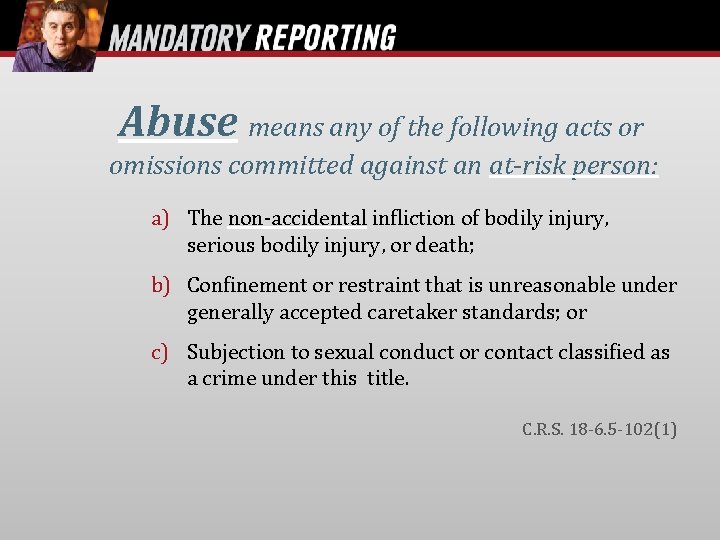 MANDATORY REPORTING

Abuse means any of the following acts or omissions committed against an at-risk person:

a) The non-accidental infliction of bodily injury, serious bodily injury, or death;

b) Confinement or restraint that is unreasonable under generally accepted caretaker standards; or

c) Subjection to sexual conduct or contact classified as a crime under this title.

C.R.S. 18-6.5-102(1)